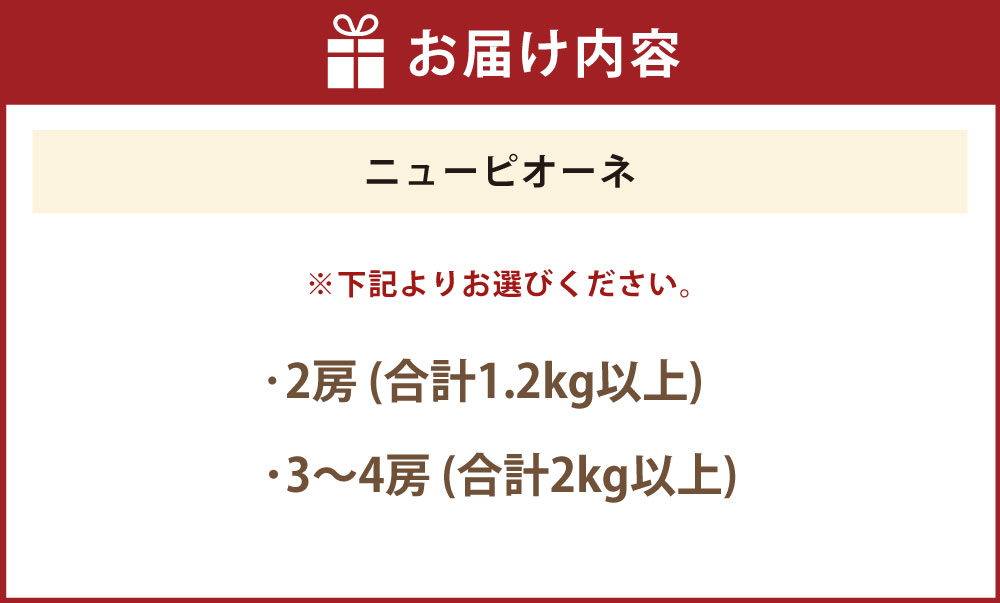 お届け内容

ニューピオーネ

※下記よりお選びください。

・2房 (合計1.2kg以上)

・3〜4房 (合計2kg以上)